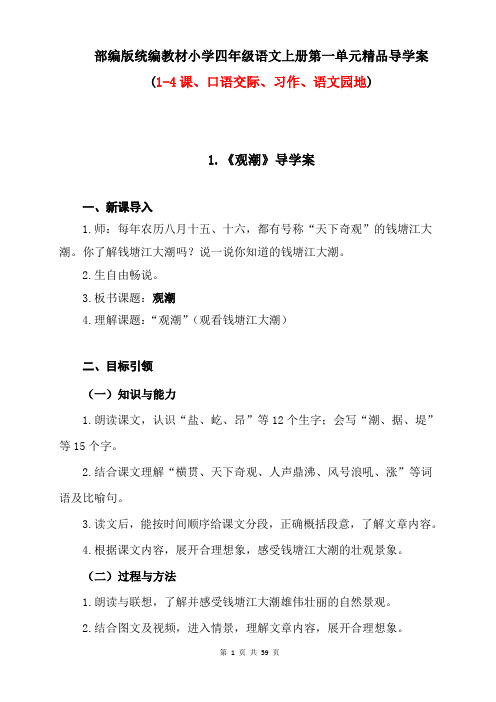 部编版统编教材小学四年级语文上册第一单元精品导学案

（1-4 课、口语交际、习作、语文园地）

1.《观潮》导学案

一、新课导入

1.师：每年农历八月十五、十六，都有号称“天下奇观”的钱塘江大潮。你了解钱塘江大潮吗？说一说你知道的钱塘江大潮。

2.生自由畅说。

3.板书课题：观潮

4.理解课题：“观潮”（观看钱塘江大潮）

二、目标引领

（一）知识与能力

1.朗读课文，认识“盐、屹、昂”等 12 个生字；会写“潮、据、堤”等 15 个字。

2.结合课文理解“横贯、天下奇观、人声鼎沸、风号浪吼、涨”等词语及比喻句。

3.读文后，能按时间顺序给课文分段，正确概括段意，了解文章内容。

4.根据课文内容，展开合理想象，感受钱塘江大潮的壮观景象。

（二）过程与方法

1.朗读与联想，了解并感受钱塘江大潮雄伟壮丽的自然景观。

2.结合图文及视频，进入情景，理解文章内容，展开合理想象。

第 1 页 共 39 页